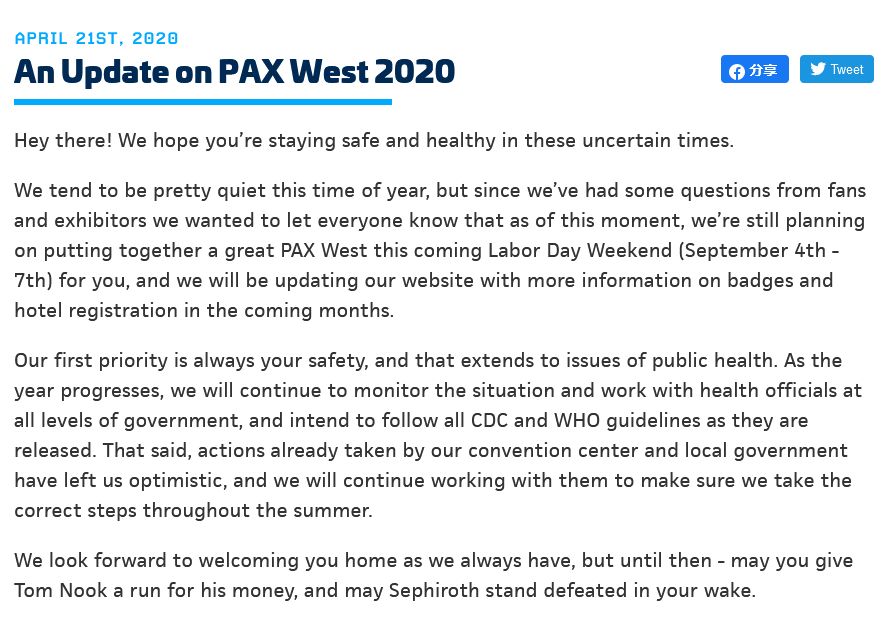 APRIL 21ST, 2020

An Update on PAX West 2020

分享

Tweet

Hey there! We hope you're staying safe and healthy in these uncertain times.

We tend to be pretty quiet this time of year, but since we've had some questions from fans and exhibitors we wanted to let everyone know that as of this moment, we're still planning on putting together a great PAX West this coming Labor Day Weekend (September 4th - 7th) for you, and we will be updating our website with more information on badges and hotel registration in the coming months.

Our first priority is always your safety, and that extends to issues of public health. As the year progresses, we will continue to monitor the situation and work with health officials at all levels of government, and intend to follow all CDC and WHO guidelines as they are released. That said, actions already taken by our convention center and local government have left us optimistic, and we will continue working with them to make sure we take the correct steps throughout the summer.

We look forward to welcoming you home as we always have, but until then - may you give Tom Nook a run for his money, and may Sephiroth stand defeated in your wake.